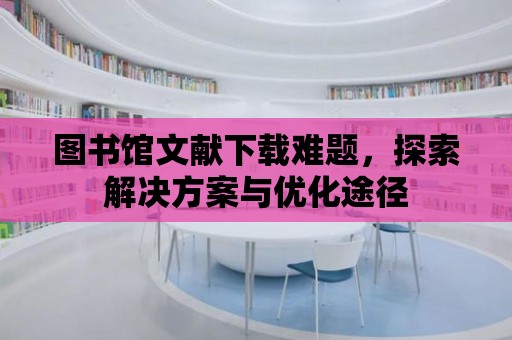 图书馆文献下载难题，探索解决方案与优化途径